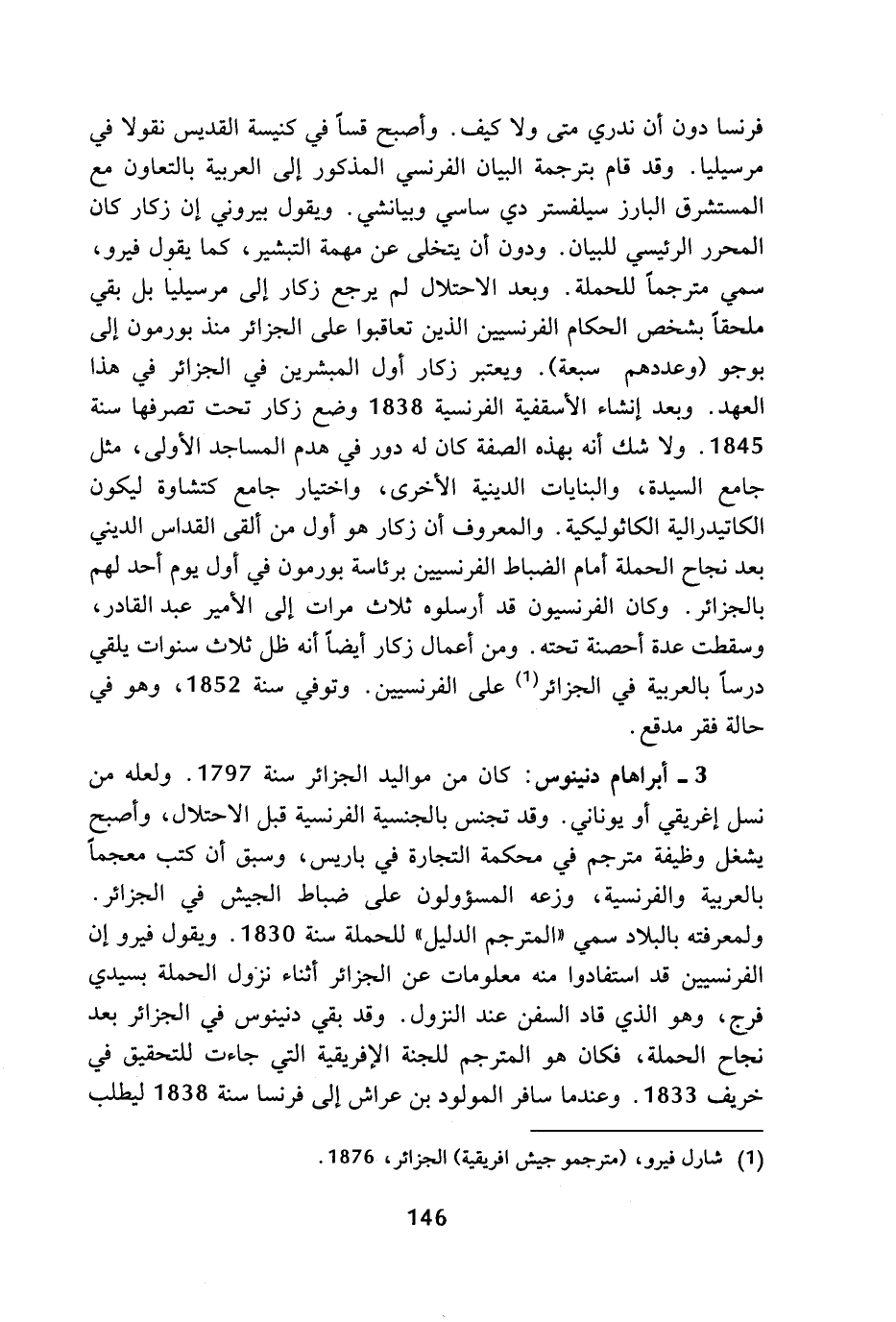 فرنسا دون أن ندري متى ولا كيف. وأصبح قساً في كنيسة القديس نقولا في مرسيليا. وقد قام بترجمة البيان الفرنسي المذكور إلى العربية بالتعاون مع المستشرق البارز سيلفستر دي ساسي وبيانشي. ويقول بيروني إن زكار كان المحرر الرئيسي للبيان. ودون أن يتخلى عن مهمة التبشير، كما يقول فيرو، سمي مترجماً للحملة. وبعد الاحتلال لم يرجع زكار إلى مرسيليا بل بقي ملحقاً بشخص الحكام الفرنسيين الذين تعاقبوا على الجزائر منذ بورمون إلى بوجو (وعددهم سبعة). ويعتبر زكار أول المبشرين في الجزائر في هذا العهد. وبعد إنشاء الأسقفية الفرنسية 1838 وضع زكار تحت تصرفها سنة 1845. ولا شك أنه بهذه الصفة كان له دور في هدم المساجد الأولى، مثل جامع السيدة، والبنايات الدينية الأخرى، واختيار جامع كتشاوة ليكون الكاتيدرالية الكاثوليكية. والمعروف أن زكار هو أول من ألقى القداس الديني بعد نجاح الحملة أمام الضباط الفرنسيين برئاسة بورمون في أول يوم أحد لهم بالجزائر. وكان الفرنسيون قد أرسلوه ثلاث مرات إلى الأمير عبد القادر، وسقطت عدة أحصنة تحته. ومن أعمال زكار أيضاً أنه ظل ثلاث سنوات يلقي درساً بالعربية في الجزائر$^{(1)}$ على الفرنسيين. وتوفي سنة 1852، وهو في حالة فقر مدقع.

3 ـ أبراهام دنينوس: كان من مواليد الجزائر سنة 1797. ولعله من نسل إغريقي أو يوناني. وقد تجنس بالجنسية الفرنسية قبل الاحتلال، وأصبح يشغل وظيفة مترجم في محكمة التجارة في باريس، وسبق أن كتب معجماً بالعربية والفرنسية، وزعه المسؤولون على ضباط الجيش في الجزائر. ولمعرفته بالبلاد سمي «المترجم الدليل» للحملة سنة 1830. ويقول فيرو إن الفرنسيين قد استفادوا منه معلومات عن الجزائر أثناء نزول الحملة بسيدي فرج، وهو الذي قاد السفن عند النزول. وقد بقي دنينوس في الجزائر بعد نجاح الحملة، فكان هو المترجم للجنة الإفريقية التي جاءت للتحقيق في خريف 1833. وعندما سافر المولود بن عراش إلى فرنسا سنة 1838 ليطلب

(1) شارل فيرو، (مترجمو جيش افريقية) الجزائر، 1876.

146